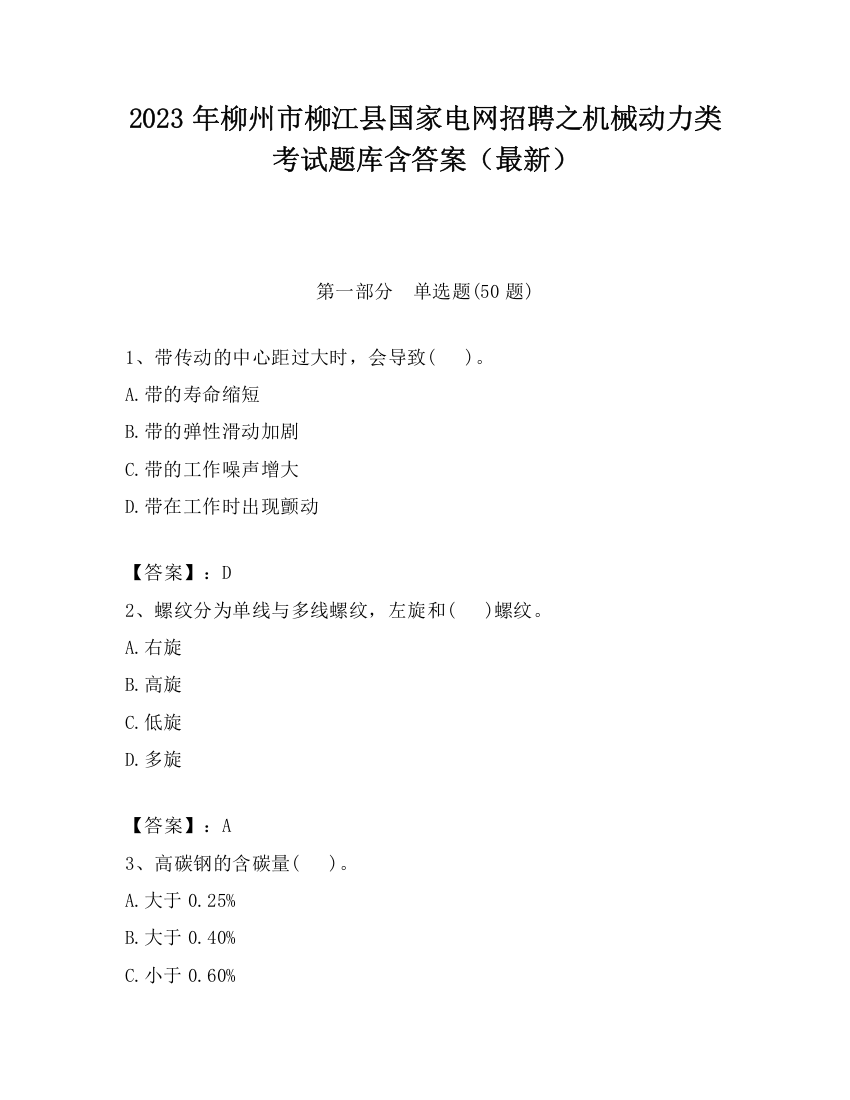 2023 年柳州市柳江县国家电网招聘之机械动力类考试题库含答案（最新）

第一部分　单选题(50 题)

1、带传动的中心距过大时，会导致(　)。
A.带的寿命缩短
B.带的弹性滑动加剧
C.带的工作噪声增大
D.带在工作时出现颤动

【答案】：D
2、螺纹分为单线与多线螺纹，左旋和(　)螺纹。
A.右旋
B.高旋
C.低旋
D.多旋

【答案】：A
3、高碳钢的含碳量(　)。
A.大于 0.25%
B.大于 0.40%
C.小于 0.60%